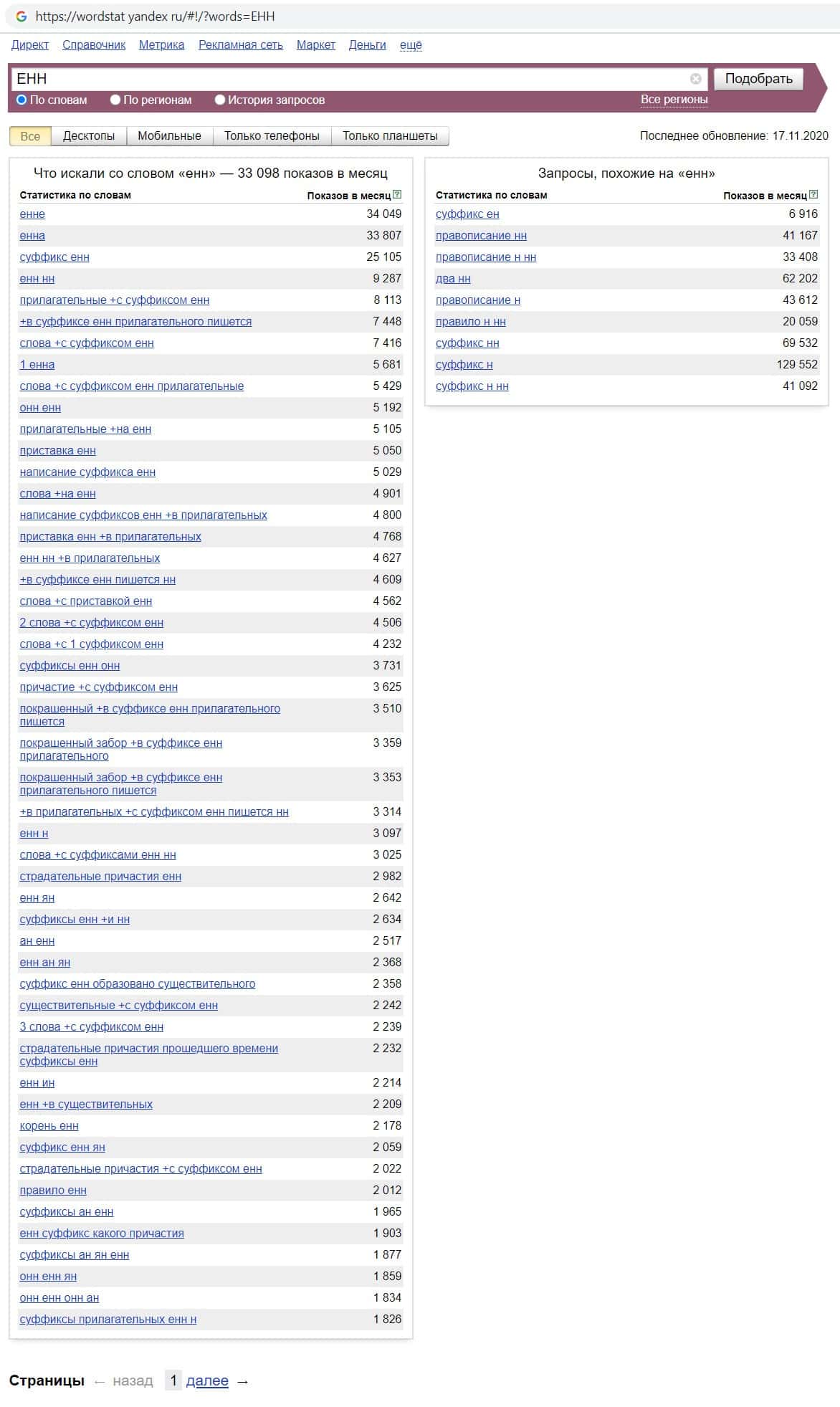 https://wordstat yandex ru/#!/?words=ЕНН

Директ Справочник Метрика Рекламная сеть Маркет Деньги ещё

ЕНН
Подобрать

По словам По регионам История запросов Все регионы

Все Десктопы Мобильные Только телефоны Только планшеты

Последнее обновление: 17.11.2020

Что искали со словом «енн» — 33 098 показов в месяц

| Статистика по словам | Показов в месяц |
|---|---|
| енне | 34 049 |
| енна | 33 807 |
| суффикс енн | 25 105 |
| енн нн | 9 287 |
| прилагательные +с суффиксом енн | 8 113 |
| +в суффиксе енн прилагательного пишется | 7 448 |
| слова +с суффиксом енн | 7 416 |
| 1 енна | 5 681 |
| слова +с суффиксом енн прилагательные | 5 429 |
| онн енн | 5 192 |
| прилагательные +на енн | 5 105 |
| приставка енн | 5 050 |
| написание суффикса енн | 5 029 |
| слова +на енн | 4 901 |
| написание суффиксов енн +в прилагательных | 4 800 |
| приставка енн +в прилагательных | 4 768 |
| енн нн +в прилагательных | 4 627 |
| +в суффиксе енн пишется нн | 4 609 |
| слова +с приставкой енн | 4 562 |
| 2 слова +с суффиксом енн | 4 506 |
| слова +с 1 суффиксом енн | 4 232 |
| суффиксы енн онн | 3 731 |
| причастие +с суффиксом енн | 3 625 |
| покрашенный +в суффиксе енн прилагательного пишется | 3 510 |
| покрашенный забор +в суффиксе енн прилагательного | 3 359 |
| покрашенный забор +в суффиксе енн прилагательного пишется | 3 353 |
| +в прилагательных +с суффиксом енн пишется нн | 3 314 |
| енн н | 3 097 |
| слова +с суффиксами енн нн | 3 025 |
| страдательные причастия енн | 2 982 |
| енн ян | 2 642 |
| суффиксы енн +и нн | 2 634 |
| ан енн | 2 517 |
| енн ан ян | 2 368 |
| суффикс енн образовано существительного | 2 358 |
| существительные +с суффиксом енн | 2 242 |
| 3 слова +с суффиксом енн | 2 239 |
| страдательные причастия прошедшего времени суффиксы енн | 2 232 |
| енн ин | 2 214 |
| енн +в существительных | 2 209 |
| корень енн | 2 178 |
| суффикс енн ян | 2 059 |
| страдательные причастия +с суффиксом енн | 2 022 |
| правило енн | 2 012 |
| суффиксы ан енн | 1 965 |
| енн суффикс какого причастия | 1 903 |
| суффиксы ан ян енн | 1 877 |
| онн енн ян | 1 859 |
| онн енн онн ан | 1 834 |
| суффиксы прилагательных енн н | 1 826 |

Запросы, похожие на «енн»

| Статистика по словам | Показов в месяц |
|---|---|
| суффикс ен | 6 916 |
| правописание нн | 41 167 |
| правописание н нн | 33 408 |
| два нн | 62 202 |
| правописание н | 43 612 |
| правило н нн | 20 059 |
| суффикс нн | 69 532 |
| суффикс н | 129 552 |
| суффикс н нн | 41 092 |

Страницы ← назад 1 далее →